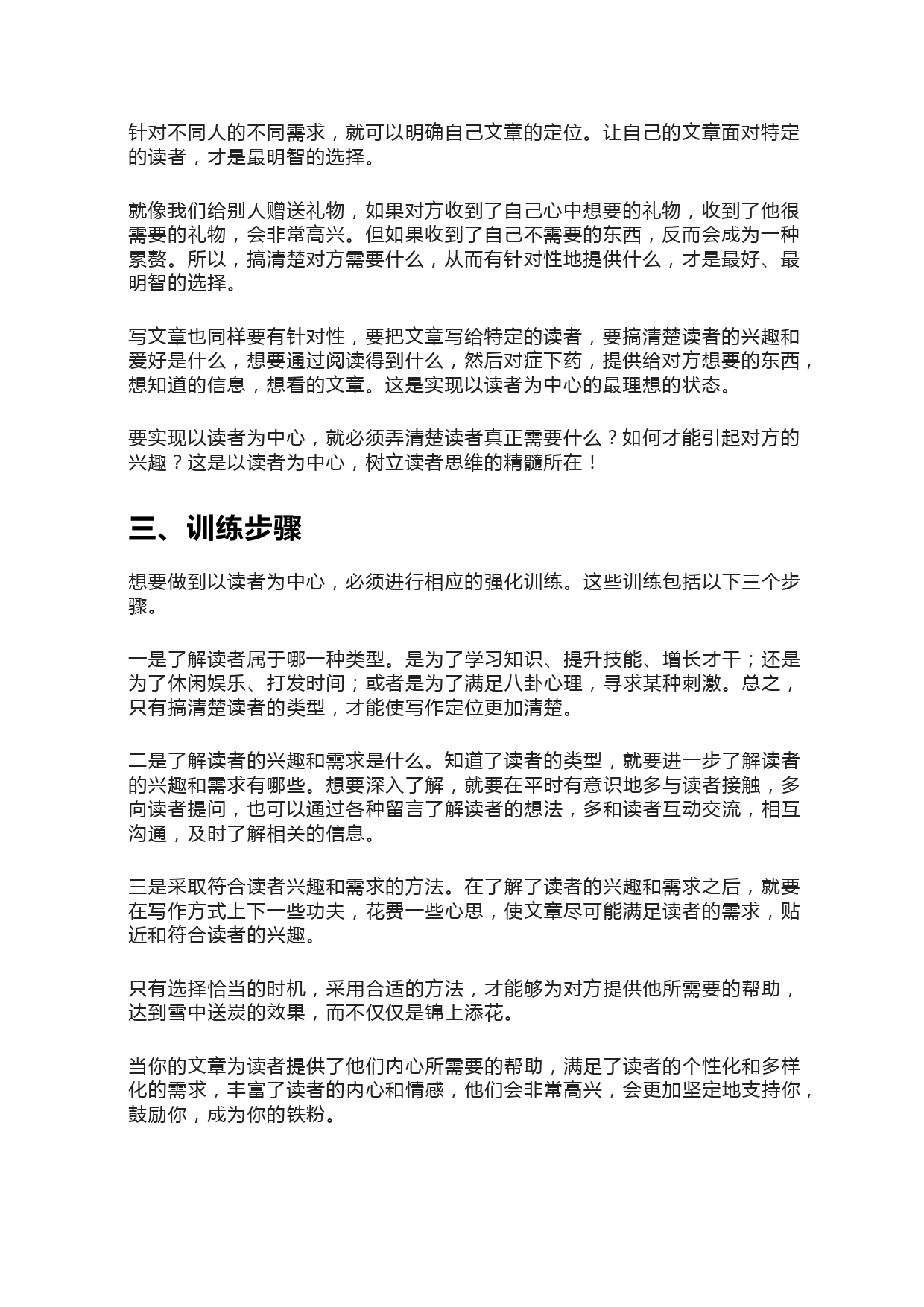 针对不同人的不同需求，就可以明确自己文章的定位。让自己的文章面对特定的读者，才是最明智的选择。

就像我们给别人赠送礼物，如果对方收到了自己心中想要的礼物，收到了他很需要的礼物，会非常高兴。但如果收到了自己不需要的东西，反而会成为一种累赘。所以，搞清楚对方需要什么，从而有针对性地提供什么，才是最好、最明智的选择。

写文章也同样要有针对性，要把文章写给特定的读者，要搞清楚读者的兴趣和爱好是什么，想要通过阅读得到什么，然后对症下药，提供给对方想要的东西，想知道的信息，想看的文章。这是实现以读者为中心的最理想的状态。

要实现以读者为中心，就必须弄清楚读者真正需要什么？如何才能引起对方的兴趣？这是以读者为中心，树立读者思维的精髓所在！

三、训练步骤

想要做到以读者为中心，必须进行相应的强化训练。这些训练包括以下三个步骤。

一是了解读者属于哪一种类型。是为了学习知识、提升技能、增长才干；还是为了休闲娱乐、打发时间；或者是为了满足八卦心理，寻求某种刺激。总之，只有搞清楚读者的类型，才能使写作定位更加清楚。

二是了解读者的兴趣和需求是什么。知道了读者的类型，就要进一步了解读者的兴趣和需求有哪些。想要深入了解，就要在平时有意识地多与读者接触，多向读者提问，也可以通过各种留言了解读者的想法，多和读者互动交流，相互沟通，及时了解相关的信息。

三是采取符合读者兴趣和需求的方法。在了解了读者的兴趣和需求之后，就要在写作方式上下一些功夫，花费一些心思，使文章尽可能满足读者的需求，贴近和符合读者的兴趣。

只有选择恰当的时机，采用合适的方法，才能够为对方提供他所需要的帮助，达到雪中送炭的效果，而不仅仅是锦上添花。

当你的文章为读者提供了他们内心所需要的帮助，满足了读者的个性化和多样化的需求，丰富了读者的内心和情感，他们会非常高兴，会更加坚定地支持你，鼓励你，成为你的铁粉。